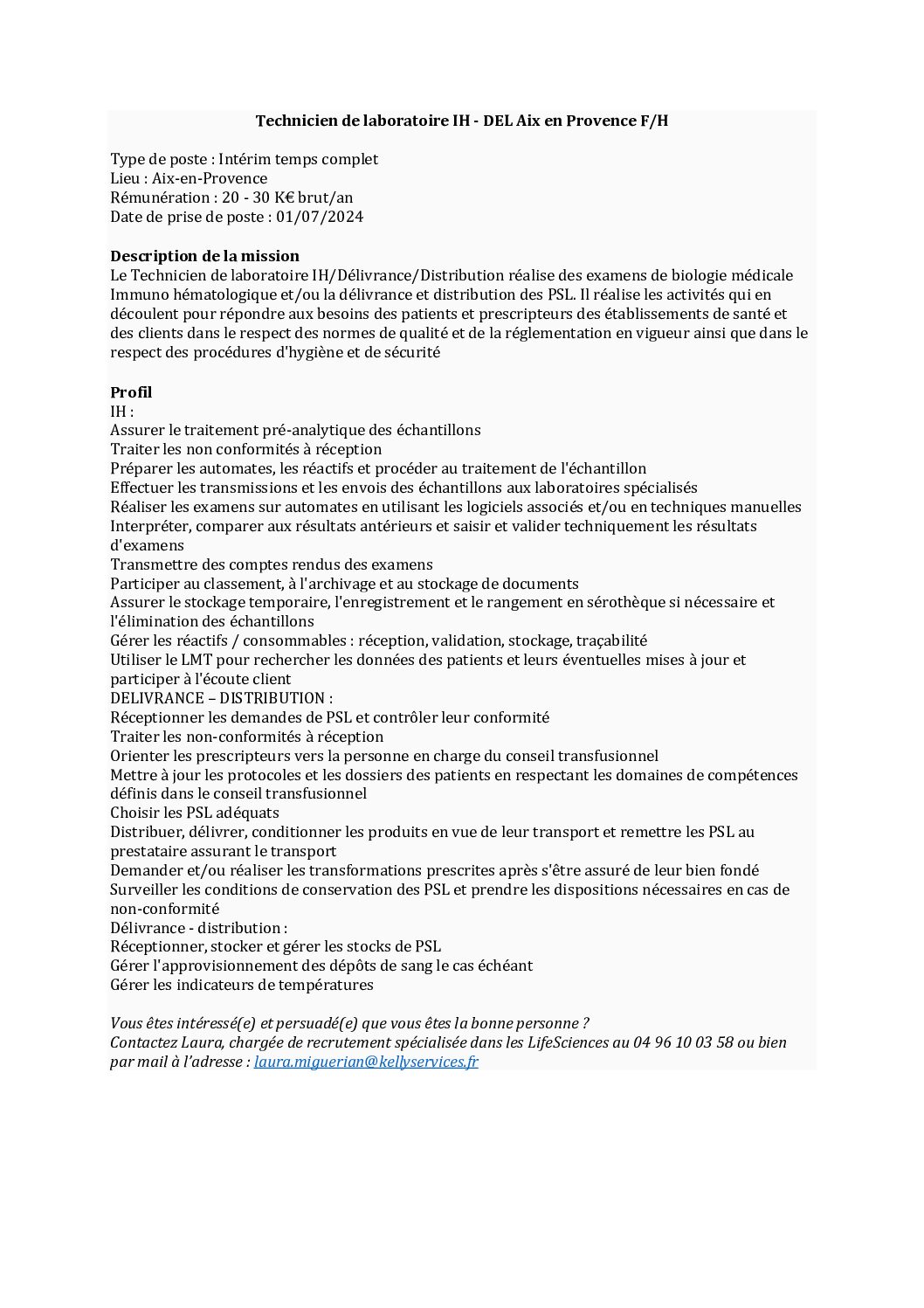 Technicien de laboratoire IH - DEL Aix en Provence F/H

Type de poste : Intérim temps complet
Lieu : Aix-en-Provence
Rémunération : 20 - 30 K€ brut/an
Date de prise de poste : 01/07/2024

Description de la mission
Le Technicien de laboratoire IH/Délivrance/Distribution réalise des examens de biologie médicale Immuno hématologique et/ou la délivrance et distribution des PSL. Il réalise les activités qui en découlent pour répondre aux besoins des patients et prescripteurs des établissements de santé et des clients dans le respect des normes de qualité et de la réglementation en vigueur ainsi que dans le respect des procédures d'hygiène et de sécurité

Profil
IH :
Assurer le traitement pré-analytique des échantillons
Traiter les non conformités à réception
Préparer les automates, les réactifs et procéder au traitement de l'échantillon
Effectuer les transmissions et les envois des échantillons aux laboratoires spécialisés
Réaliser les examens sur automates en utilisant les logiciels associés et/ou en techniques manuelles
Interpréter, comparer aux résultats antérieurs et saisir et valider techniquement les résultats d'examens
Transmettre des comptes rendus des examens
Participer au classement, à l'archivage et au stockage de documents
Assurer le stockage temporaire, l'enregistrement et le rangement en sérothèque si nécessaire et l'élimination des échantillons
Gérer les réactifs / consommables : réception, validation, stockage, traçabilité
Utiliser le LMT pour rechercher les données des patients et leurs éventuelles mises à jour et participer à l'écoute client
DELIVRANCE – DISTRIBUTION :
Réceptionner les demandes de PSL et contrôler leur conformité
Traiter les non-conformités à réception
Orienter les prescripteurs vers la personne en charge du conseil transfusionnel
Mettre à jour les protocoles et les dossiers des patients en respectant les domaines de compétences définis dans le conseil transfusionnel
Choisir les PSL adéquats
Distribuer, délivrer, conditionner les produits en vue de leur transport et remettre les PSL au prestataire assurant le transport
Demander et/ou réaliser les transformations prescrites après s'être assuré de leur bien fondé
Surveiller les conditions de conservation des PSL et prendre les dispositions nécessaires en cas de non-conformité
Délivrance - distribution :
Réceptionner, stocker et gérer les stocks de PSL
Gérer l'approvisionnement des dépôts de sang le cas échéant
Gérer les indicateurs de températures

Vous êtes intéressé(e) et persuadé(e) que vous êtes la bonne personne ?
Contactez Laura, chargée de recrutement spécialisée dans les LifeSciences au 04 96 10 03 58 ou bien par mail à l'adresse : laura.miguerian@kellyservices.fr